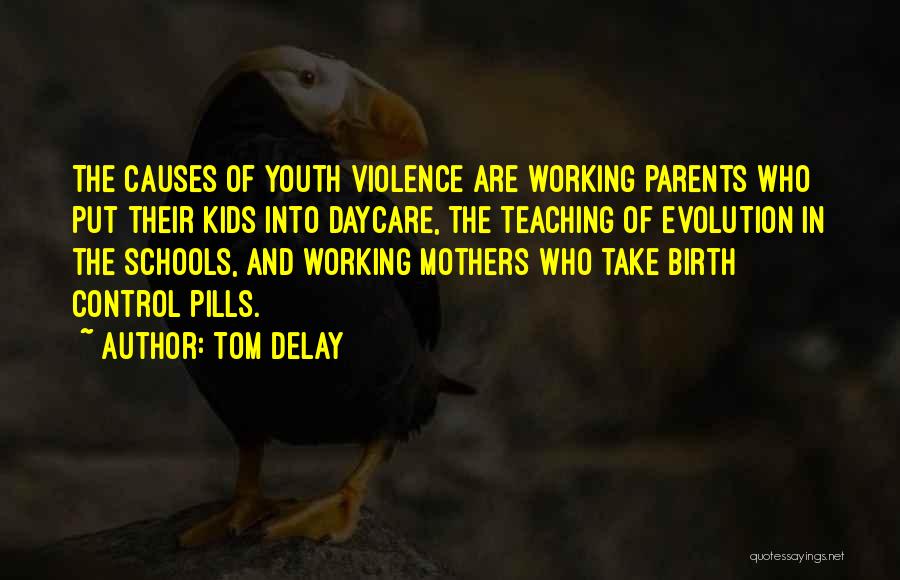 THE CAUSES OF YOUTH VIOLENCE ARE WORKING PARENTS WHO PUT THEIR KIDS INTO DAYCARE, THE TEACHING OF EVOLUTION IN THE SCHOOLS, AND WORKING MOTHERS WHO TAKE BIRTH CONTROL PILLS.

~ AUTHOR: TOM DELAY

quotessayings.net